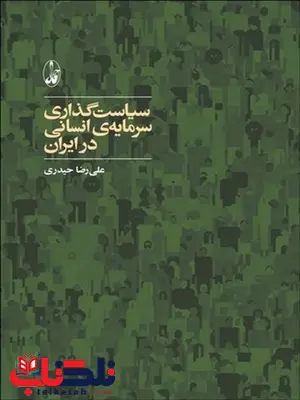 آگاه

سیاست‌گذاری سرمایه‌ی انسانی در ایران

علی‌رضا حیدری

تلکتاب
telketab.com